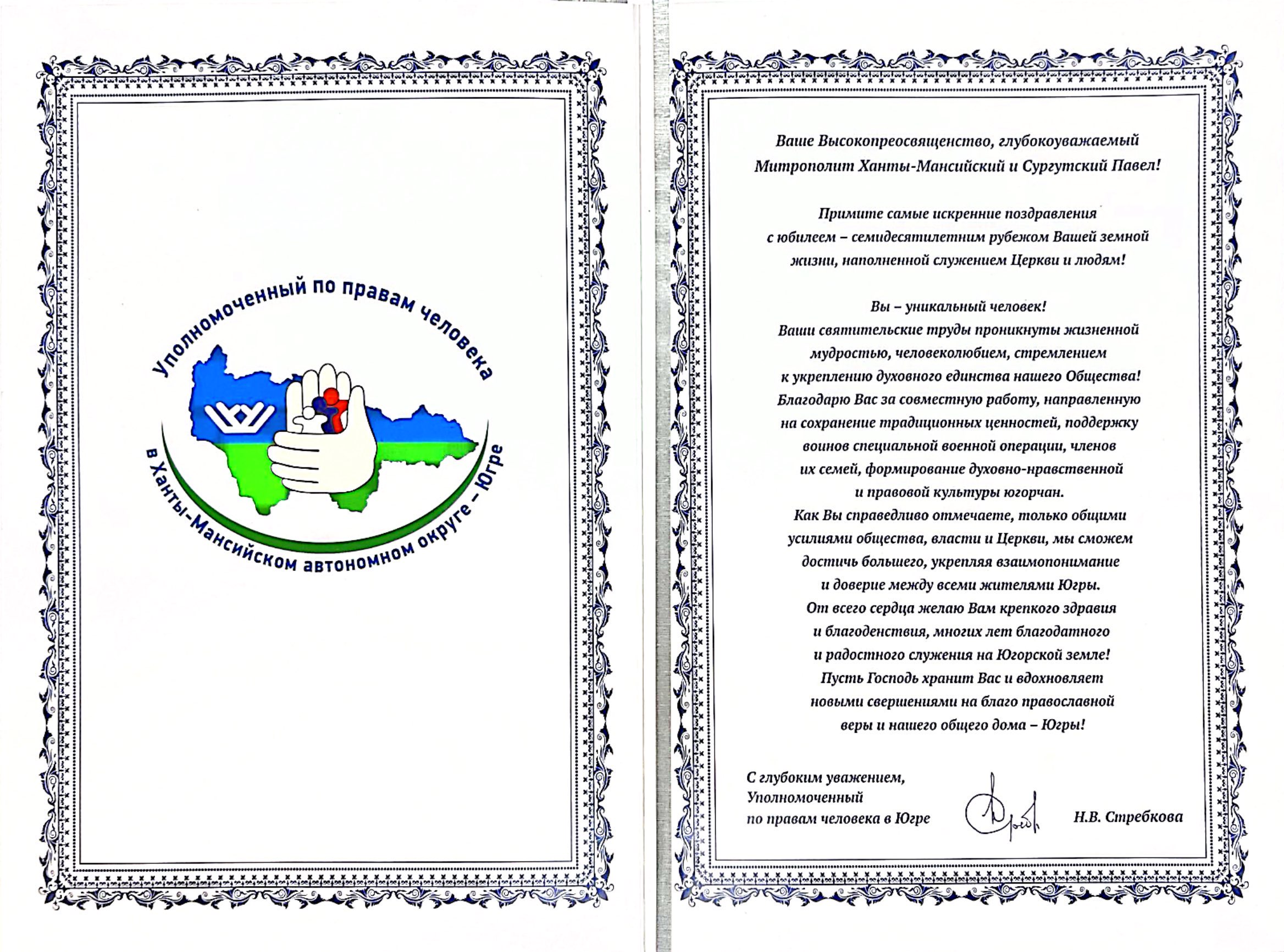 Уполномоченный по правам человека
в Ханты-Мансийском автономном округе – Югре

Ваше Высокопреосвященство, глубокоуважаемый Митрополит Ханты-Мансийский и Сургутский Павел!

Примите самые искренние поздравления с юбилеем – семидесятилетним рубежом Вашей земной жизни, наполненной служением Церкви и людям!

Вы – уникальный человек!
Ваши святительские труды проникнуты жизненной мудростью, человеколюбием, стремлением к укреплению духовного единства нашего Общества!
Благодарю Вас за совместную работу, направленную на сохранение традиционных ценностей, поддержку воинов специальной военной операции, членов их семей, формирование духовно-нравственной и правовой культуры югорчан.
Как Вы справедливо отмечаете, только общими усилиями общества, власти и Церкви, мы сможем достичь большего, укрепляя взаимопонимание и доверие между всеми жителями Югры.
От всего сердца желаю Вам крепкого здравия и благоденствия, многих лет благодатного и радостного служения на Югорской земле!
Пусть Господь хранит Вас и вдохновляет новыми свершениями на благо православной веры и нашего общего дома – Югры!

С глубоким уважением,
Уполномоченный
по правам человека в Югре
Н.В. Стребкова